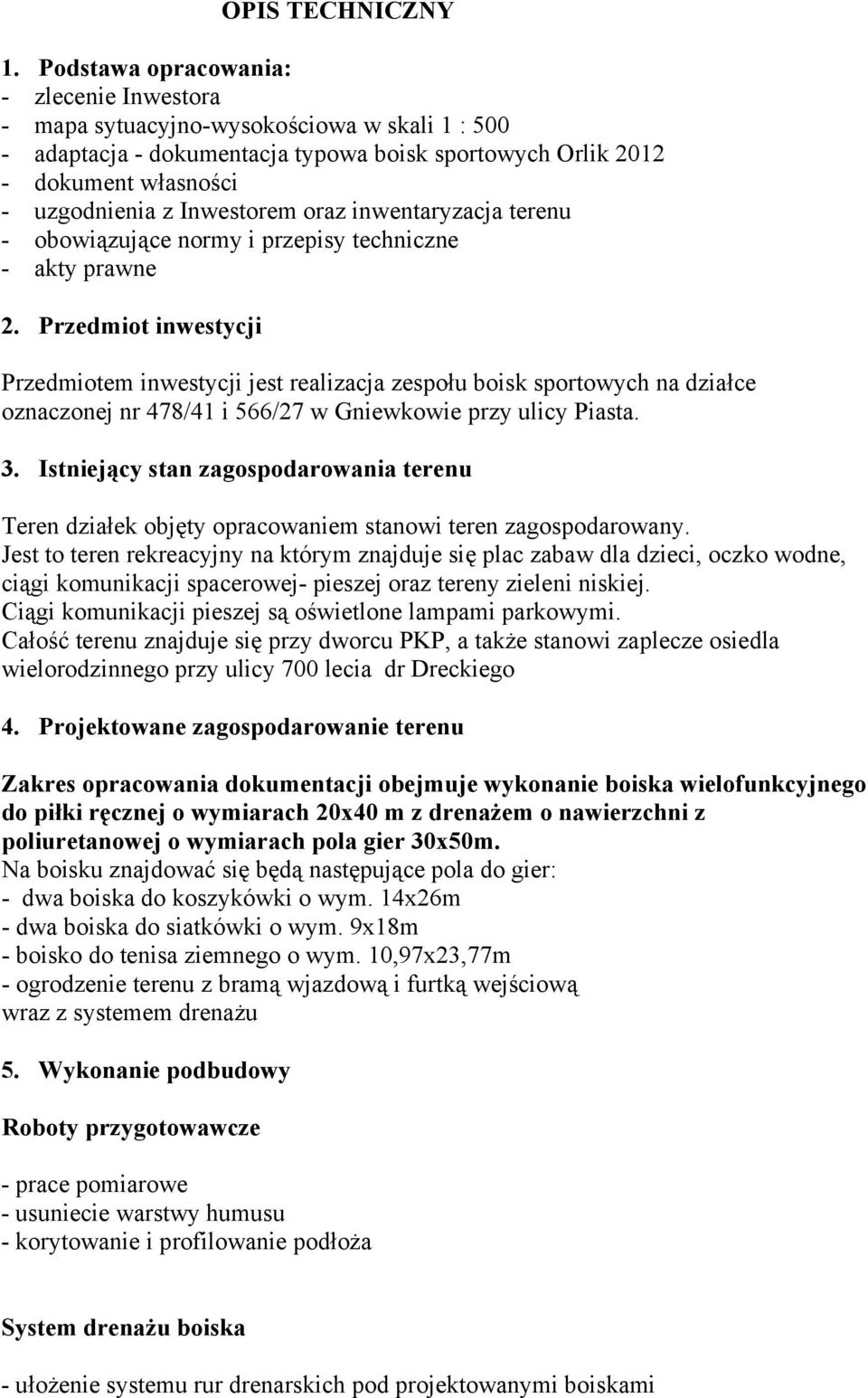 OPIS TECHNICZNY

1. Podstawa opracowania:
- zlecenie Inwestora
- mapa sytuacyjno-wysokościowa w skali 1 : 500
- adaptacja - dokumentacja typowa boisk sportowych Orlik 2012
- dokument własności
- uzgodnienia z Inwestorem oraz inwentaryzacja terenu
- obowiązujące normy i przepisy techniczne
- akty prawne

2. Przedmiot inwestycji

Przedmiotem inwestycji jest realizacja zespołu boisk sportowych na działce oznaczonej nr 478/41 i 566/27 w Gniewkowie przy ulicy Piasta.

3. Istniejący stan zagospodarowania terenu

Teren działek objęty opracowaniem stanowi teren zagospodarowany. Jest to teren rekreacyjny na którym znajduje się plac zabaw dla dzieci, oczko wodne, ciągi komunikacji spacerowej- pieszej oraz tereny zieleni niskiej. Ciągi komunikacji pieszej są oświetlone lampami parkowymi. Całość terenu znajduje się przy dworcu PKP, a także stanowi zaplecze osiedla wielorodzinnego przy ulicy 700 lecia dr Dreckiego

4. Projektowane zagospodarowanie terenu

Zakres opracowania dokumentacji obejmuje wykonanie boiska wielofunkcyjnego do piłki ręcznej o wymiarach 20x40 m z drenażem o nawierzchni z poliuretanowej o wymiarach pola gier 30x50m.
Na boisku znajdować się będą następujące pola do gier:
- dwa boiska do koszykówki o wym. 14x26m
- dwa boiska do siatkówki o wym. 9x18m
- boisko do tenisa ziemnego o wym. 10,97x23,77m
- ogrodzenie terenu z bramą wjazdową i furtką wejściową
wraz z systemem drenażu

5. Wykonanie podbudowy

Roboty przygotowawcze

- prace pomiarowe
- usuniecie warstwy humusu
- korytowanie i profilowanie podłoża

System drenażu boiska

- ułożenie systemu rur drenarskich pod projektowanymi boiskami